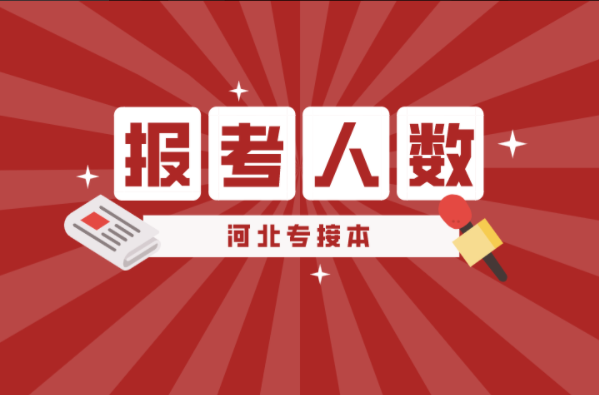 报考人数

河北专接本